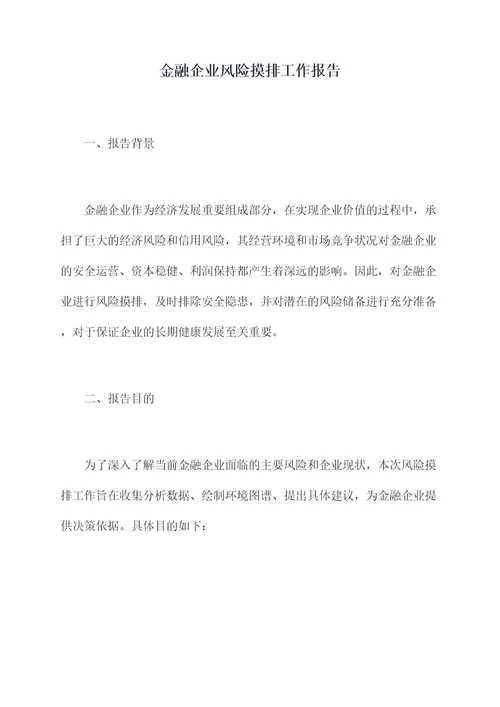 金融企业风险摸排工作报告

一、报告背景

金融企业作为经济发展重要组成部分，在实现企业价值的过程中，承担了巨大的经济风险和信用风险，其经营环境和市场竞争状况对金融企业的安全运营、资本稳健、利润保持都产生着深远的影响。因此，对金融企业进行风险摸排，及时排除安全隐患，并对潜在的风险储备进行充分准备，对于保证企业的长期健康发展至关重要。

二、报告目的

为了深入了解当前金融企业面临的主要风险和企业现状，本次风险摸排工作旨在收集分析数据、绘制环境图谱、提出具体建议，为金融企业提供决策依据。具体目的如下：